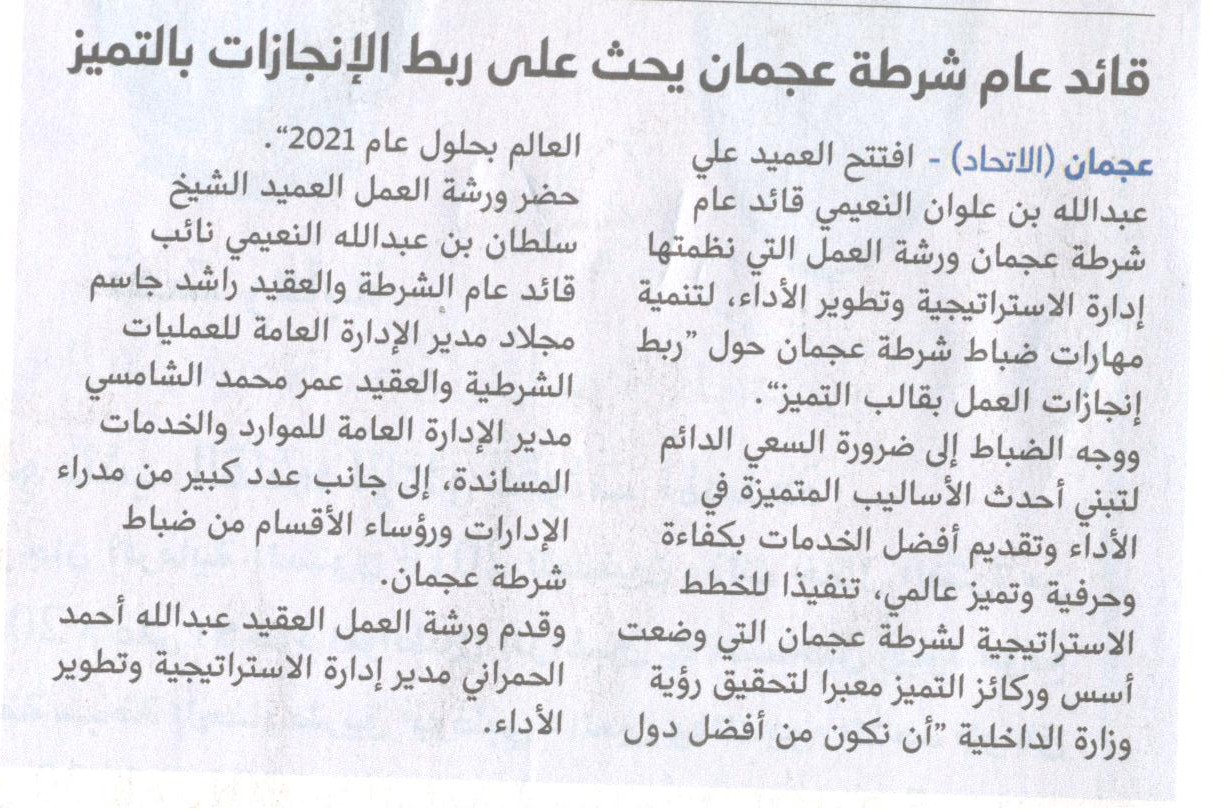 قائد عام شرطة عجمان يحث على ربط الإنجازات بالتميز

عجمان (الاتحاد) - افتتح العميد علي عبدالله بن علوان النعيمي قائد عام شرطة عجمان ورشة العمل التي نظمتها إدارة الاستراتيجية وتطوير الأداء، لتنمية مهارات ضباط شرطة عجمان حول "ربط إنجازات العمل بقالب التميز".

ووجه الضباط إلى ضرورة السعي الدائم لتبني أحدث الأساليب المتميزة في الأداء وتقديم أفضل الخدمات بكفاءة وحرفية وتميز عالمي، تنفيذا للخطط الاستراتيجية لشرطة عجمان التي وضعت أسس وركائز التميز معبرا لتحقيق رؤية وزارة الداخلية "أن نكون من أفضل دول العالم بحلول عام 2021".

حضر ورشة العمل العميد الشيخ سلطان بن عبدالله النعيمي نائب قائد عام الشرطة والعقيد راشد جاسم مجلاد مدير الإدارة العامة للعمليات الشرطية والعقيد عمر محمد الشامسي مدير الإدارة العامة للموارد والخدمات المساندة، إلى جانب عدد كبير من مدراء الإدارات ورؤساء الأقسام من ضباط شرطة عجمان.

وقدم ورشة العمل العقيد عبدالله أحمد الحمراني مدير إدارة الاستراتيجية وتطوير الأداء.